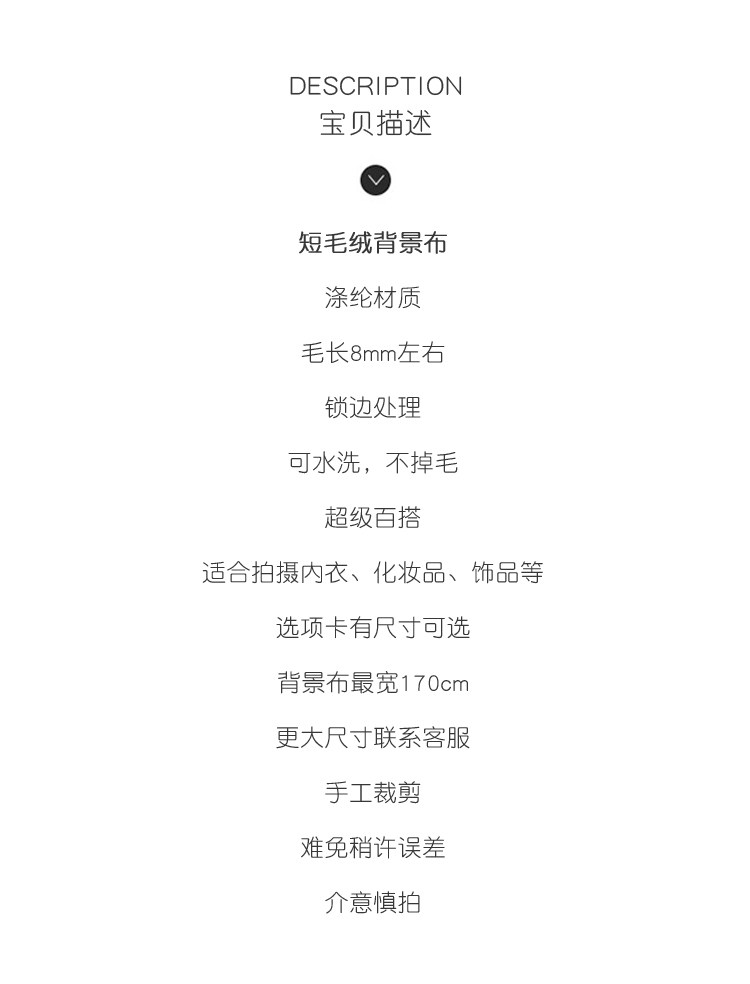 DESCRIPTION
宝贝描述

短毛绒背景布

涤纶材质

毛长8mm左右

锁边处理

可水洗，不掉毛

超级百搭

适合拍摄内衣、化妆品、饰品等

选项卡有尺寸可选

背景布最宽170cm

更大尺寸联系客服

手工裁剪

难免稍许误差

介意慎拍